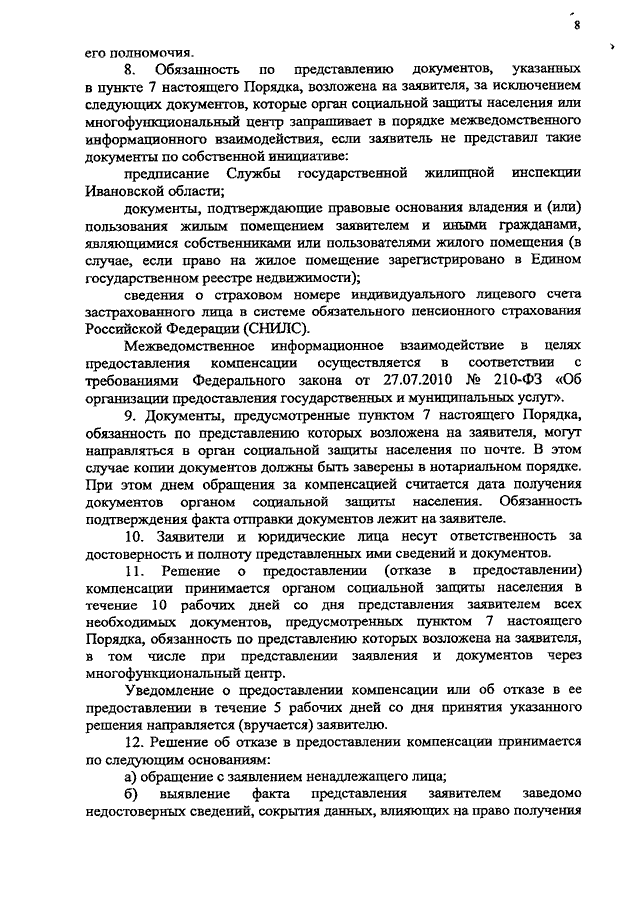 8

его полномочия.

8. Обязанность по представлению документов, указанных в пункте 7 настоящего Порядка, возложена на заявителя, за исключением следующих документов, которые орган социальной защиты населения или многофункциональный центр запрашивает в порядке межведомственного информационного взаимодействия, если заявитель не представил такие документы по собственной инициативе:

предписание Службы государственной жилищной инспекции Ивановской области;

документы, подтверждающие правовые основания владения и (или) пользования жилым помещением заявителем и иными гражданами, являющимися собственниками или пользователями жилого помещения (в случае, если право на жилое помещение зарегистрировано в Едином государственном реестре недвижимости);

сведения о страховом номере индивидуального лицевого счета застрахованного лица в системе обязательного пенсионного страхования Российской Федерации (СНИЛС).

Межведомственное информационное взаимодействие в целях предоставления компенсации осуществляется в соответствии с требованиями Федерального закона от 27.07.2010 № 210-ФЗ «Об организации предоставления государственных и муниципальных услуг».

9. Документы, предусмотренные пунктом 7 настоящего Порядка, обязанность по представлению которых возложена на заявителя, могут направляться в орган социальной защиты населения по почте. В этом случае копии документов должны быть заверены в нотариальном порядке. При этом днем обращения за компенсацией считается дата получения документов органом социальной защиты населения. Обязанность подтверждения факта отправки документов лежит на заявителе.

10. Заявители и юридические лица несут ответственность за достоверность и полноту представленных ими сведений и документов.

11. Решение о предоставлении (отказе в предоставлении) компенсации принимается органом социальной защиты населения в течение 10 рабочих дней со дня представления заявителем всех необходимых документов, предусмотренных пунктом 7 настоящего Порядка, обязанность по представлению которых возложена на заявителя, в том числе при представлении заявления и документов через многофункциональный центр.

Уведомление о предоставлении компенсации или об отказе в ее предоставлении в течение 5 рабочих дней со дня принятия указанного решения направляется (вручается) заявителю.

12. Решение об отказе в предоставлении компенсации принимается по следующим основаниям:

а) обращение с заявлением ненадлежащего лица;

б) выявление факта представления заявителем заведомо недостоверных сведений, сокрытия данных, влияющих на право получения